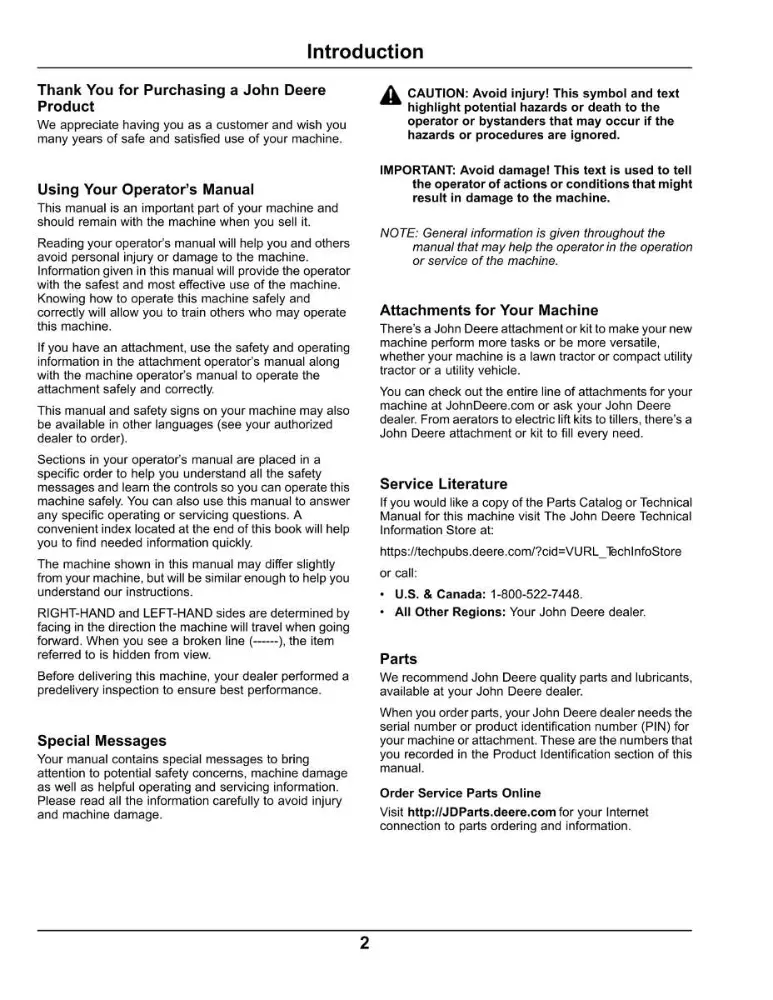 Introduction

Thank You for Purchasing a John Deere Product

We appreciate having you as a customer and wish you many years of safe and satisfied use of your machine.

Using Your Operator's Manual

This manual is an important part of your machine and should remain with the machine when you sell it.

Reading your operator's manual will help you and others avoid personal injury or damage to the machine. Information given in this manual will provide the operator with the safest and most effective use of the machine. Knowing how to operate this machine safely and correctly will allow you to train others who may operate this machine.

If you have an attachment, use the safety and operating information in the attachment operator's manual along with the machine operator's manual to operate the attachment safely and correctly.

This manual and safety signs on your machine may also be available in other languages (see your authorized dealer to order).

Sections in your operator's manual are placed in a specific order to help you understand all the safety messages and learn the controls so you can operate this machine safely. You can also use this manual to answer any specific operating or servicing questions. A convenient index located at the end of this book will help you to find needed information quickly.

The machine shown in this manual may differ slightly from your machine, but will be similar enough to help you understand our instructions.

RIGHT-HAND and LEFT-HAND sides are determined by facing in the direction the machine will travel when going forward. When you see a broken line (------), the item referred to is hidden from view.

Before delivering this machine, your dealer performed a predelivery inspection to ensure best performance.

Special Messages

Your manual contains special messages to bring attention to potential safety concerns, machine damage as well as helpful operating and servicing information. Please read all the information carefully to avoid injury and machine damage.

CAUTION: Avoid injury! This symbol and text highlight potential hazards or death to the operator or bystanders that may occur if the hazards or procedures are ignored.

IMPORTANT: Avoid damage! This text is used to tell the operator of actions or conditions that might result in damage to the machine.

NOTE: General information is given throughout the manual that may help the operator in the operation or service of the machine.

Attachments for Your Machine

There's a John Deere attachment or kit to make your new machine perform more tasks or be more versatile, whether your machine is a lawn tractor or compact utility tractor or a utility vehicle.

You can check out the entire line of attachments for your machine at JohnDeere.com or ask your John Deere dealer. From aerators to electric lift kits to tillers, there's a John Deere attachment or kit to fill every need.

Service Literature

If you would like a copy of the Parts Catalog or Technical Manual for this machine visit The John Deere Technical Information Store at:

https://techpubs.deere.com/?cid=VURL_TechInfoStore

or call:

• U.S. & Canada: 1-800-522-7448.
• All Other Regions: Your John Deere dealer.

Parts

We recommend John Deere quality parts and lubricants, available at your John Deere dealer.

When you order parts, your John Deere dealer needs the serial number or product identification number (PIN) for your machine or attachment. These are the numbers that you recorded in the Product Identification section of this manual.

Order Service Parts Online

Visit http://JDParts.deere.com for your Internet connection to parts ordering and information.

2